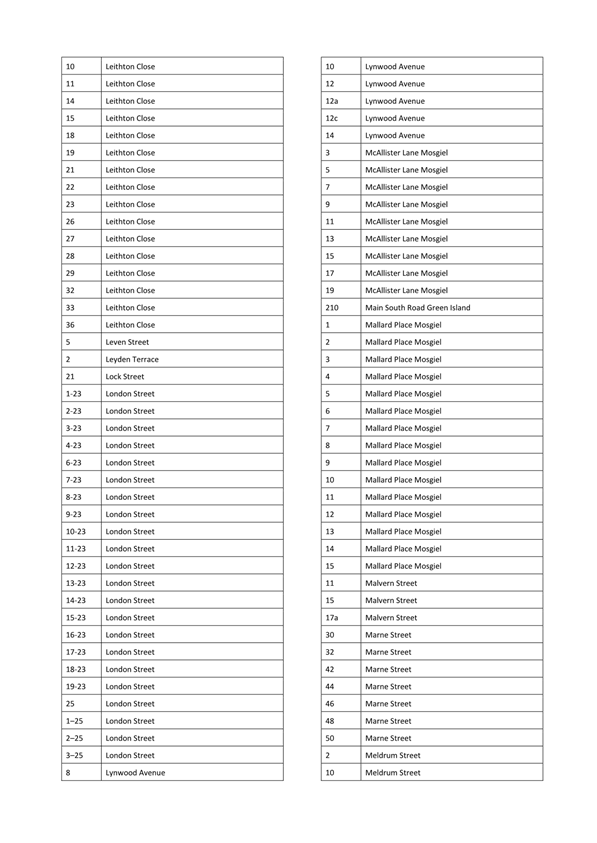 | | |
|---|---|
| 10 | Leithton Close |
| 11 | Leithton Close |
| 14 | Leithton Close |
| 15 | Leithton Close |
| 18 | Leithton Close |
| 19 | Leithton Close |
| 21 | Leithton Close |
| 22 | Leithton Close |
| 23 | Leithton Close |
| 26 | Leithton Close |
| 27 | Leithton Close |
| 28 | Leithton Close |
| 29 | Leithton Close |
| 32 | Leithton Close |
| 33 | Leithton Close |
| 36 | Leithton Close |
| 5 | Leven Street |
| 2 | Leyden Terrace |
| 21 | Lock Street |
| 1-23 | London Street |
| 2-23 | London Street |
| 3-23 | London Street |
| 4-23 | London Street |
| 6-23 | London Street |
| 7-23 | London Street |
| 8-23 | London Street |
| 9-23 | London Street |
| 10-23 | London Street |
| 11-23 | London Street |
| 12-23 | London Street |
| 13-23 | London Street |
| 14-23 | London Street |
| 15-23 | London Street |
| 16-23 | London Street |
| 17-23 | London Street |
| 18-23 | London Street |
| 19-23 | London Street |
| 25 | London Street |
| 1–25 | London Street |
| 2–25 | London Street |
| 3–25 | London Street |
| 8 | Lynwood Avenue |

| | |
|---|---|
| 10 | Lynwood Avenue |
| 12 | Lynwood Avenue |
| 12a | Lynwood Avenue |
| 12c | Lynwood Avenue |
| 14 | Lynwood Avenue |
| 3 | McAllister Lane Mosgiel |
| 5 | McAllister Lane Mosgiel |
| 7 | McAllister Lane Mosgiel |
| 9 | McAllister Lane Mosgiel |
| 11 | McAllister Lane Mosgiel |
| 13 | McAllister Lane Mosgiel |
| 15 | McAllister Lane Mosgiel |
| 17 | McAllister Lane Mosgiel |
| 19 | McAllister Lane Mosgiel |
| 210 | Main South Road Green Island |
| 1 | Mallard Place Mosgiel |
| 2 | Mallard Place Mosgiel |
| 3 | Mallard Place Mosgiel |
| 4 | Mallard Place Mosgiel |
| 5 | Mallard Place Mosgiel |
| 6 | Mallard Place Mosgiel |
| 7 | Mallard Place Mosgiel |
| 8 | Mallard Place Mosgiel |
| 9 | Mallard Place Mosgiel |
| 10 | Mallard Place Mosgiel |
| 11 | Mallard Place Mosgiel |
| 12 | Mallard Place Mosgiel |
| 13 | Mallard Place Mosgiel |
| 14 | Mallard Place Mosgiel |
| 15 | Mallard Place Mosgiel |
| 11 | Malvern Street |
| 15 | Malvern Street |
| 17a | Malvern Street |
| 30 | Marne Street |
| 32 | Marne Street |
| 42 | Marne Street |
| 44 | Marne Street |
| 46 | Marne Street |
| 48 | Marne Street |
| 50 | Marne Street |
| 2 | Meldrum Street |
| 10 | Meldrum Street |